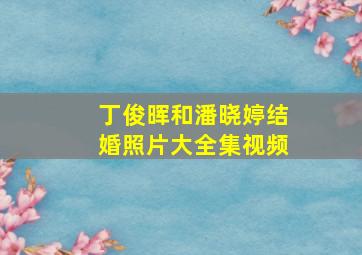 丁俊晖和潘晓婷结婚照片大全集视频